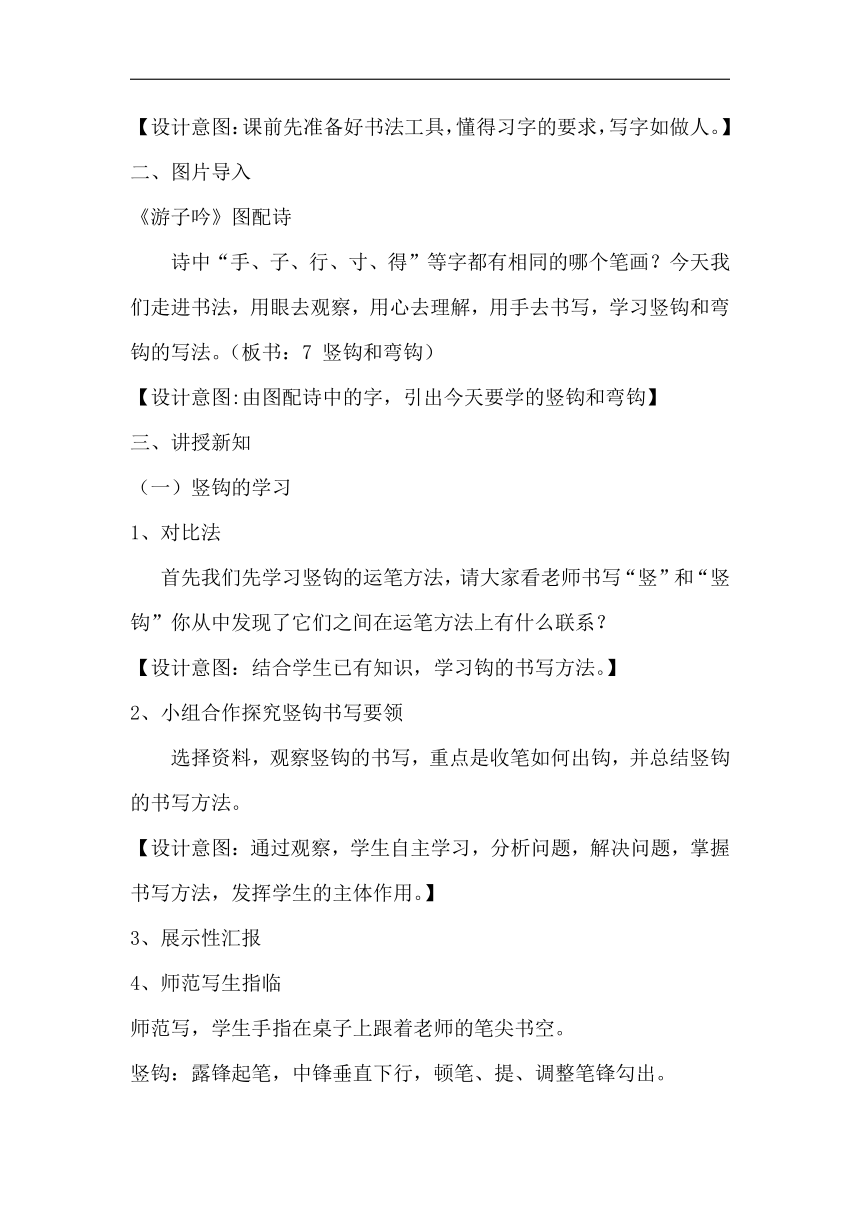 【设计意图:课前先准备好书法工具，懂得习字的要求，写字如做人。】

二、图片导入

《游子吟》图配诗

诗中“手、子、行、寸、得”等字都有相同的哪个笔画？今天我们走进书法，用眼去观察，用心去理解，用手去书写，学习竖钩和弯钩的写法。（板书：7 竖钩和弯钩）

【设计意图:由图配诗中的字，引出今天要学的竖钩和弯钩】

三、讲授新知

（一）竖钩的学习

1、对比法

首先我们先学习竖钩的运笔方法，请大家看老师书写“竖”和“竖钩”你从中发现了它们之间在运笔方法上有什么联系？

【设计意图：结合学生已有知识，学习钩的书写方法。】

2、小组合作探究竖钩书写要领

选择资料，观察竖钩的书写，重点是收笔如何出钩，并总结竖钩的书写方法。

【设计意图：通过观察，学生自主学习，分析问题，解决问题，掌握书写方法，发挥学生的主体作用。】

3、展示性汇报

4、师范写生指临

师范写，学生手指在桌子上跟着老师的笔尖书空。

竖钩：露锋起笔，中锋垂直下行，顿笔、提、调整笔锋勾出。